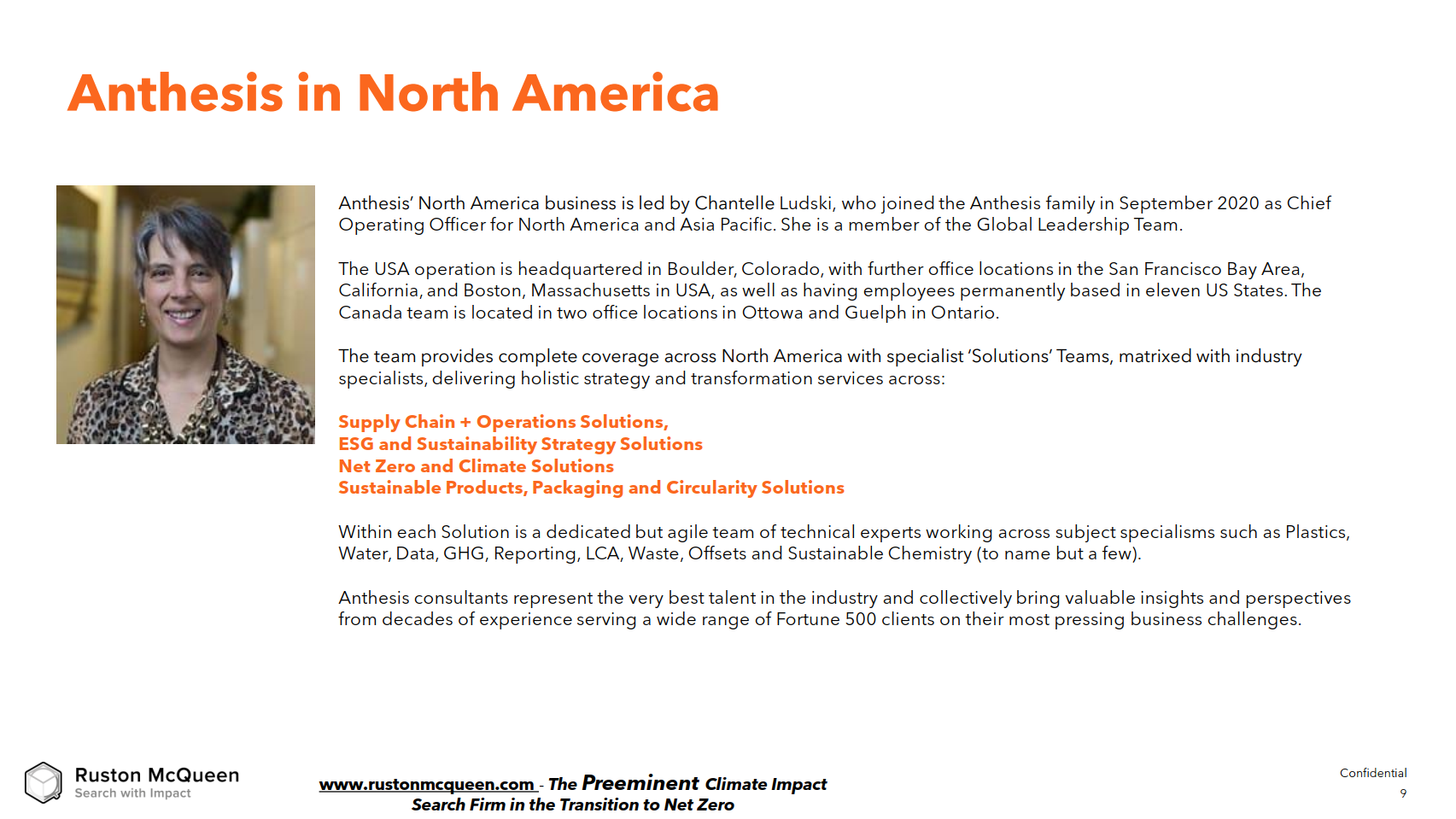 Anthesis in North America

Anthesis' North America business is led by Chantelle Ludski, who joined the Anthesis family in September 2020 as Chief Operating Officer for North America and Asia Pacific. She is a member of the Global Leadership Team.

The USA operation is headquartered in Boulder, Colorado, with further office locations in the San Francisco Bay Area, California, and Boston, Massachusetts in USA, as well as having employees permanently based in eleven US States. The Canada team is located in two office locations in Ottowa and Guelph in Ontario.

The team provides complete coverage across North America with specialist 'Solutions' Teams, matrixed with industry specialists, delivering holistic strategy and transformation services across:

Supply Chain + Operations Solutions,
ESG and Sustainability Strategy Solutions
Net Zero and Climate Solutions
Sustainable Products, Packaging and Circularity Solutions

Within each Solution is a dedicated but agile team of technical experts working across subject specialisms such as Plastics, Water, Data, GHG, Reporting, LCA, Waste, Offsets and Sustainable Chemistry (to name but a few).

Anthesis consultants represent the very best talent in the industry and collectively bring valuable insights and perspectives from decades of experience serving a wide range of Fortune 500 clients on their most pressing business challenges.

Ruston McQueen
Search with Impact

www.rustonmcqueen.com - The Preeminent Climate Impact Search Firm in the Transition to Net Zero

Confidential
9